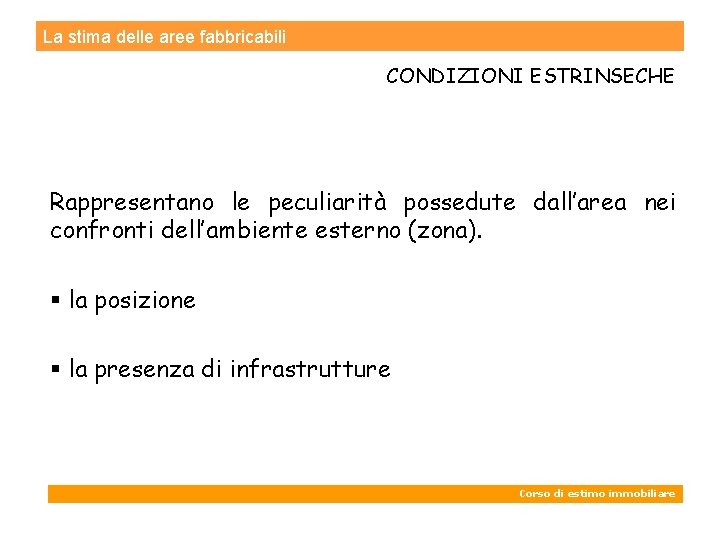 La stima delle aree fabbricabili

CONDIZIONI ESTRINSECHE

Rappresentano le peculiarità possedute dall'area nei confronti dell'ambiente esterno (zona).

▪ la posizione

▪ la presenza di infrastrutture

Corso di estimo immobiliare